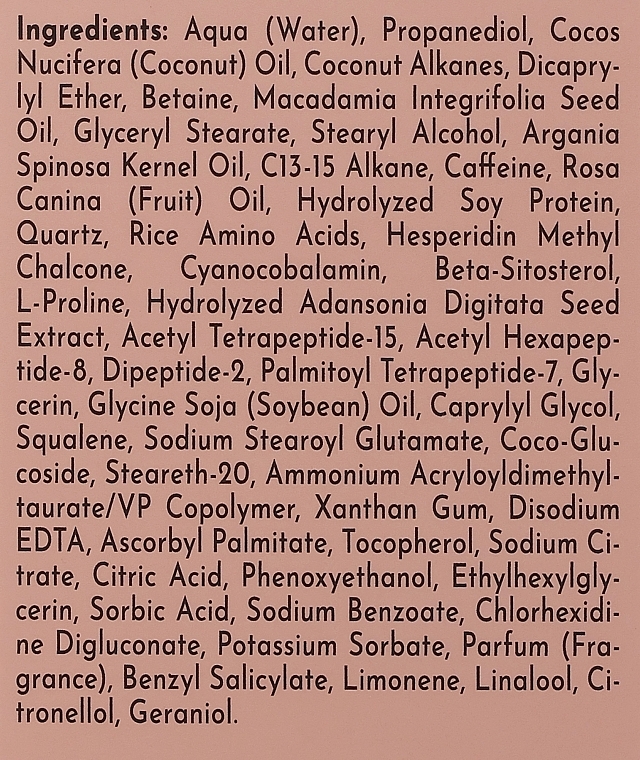 Ingredients: Aqua (Water), Propanediol, Cocos Nucifera (Coconut) Oil, Coconut Alkanes, Dicaprylyl Ether, Betaine, Macadamia Integrifolia Seed Oil, Glyceryl Stearate, Stearyl Alcohol, Argania Spinosa Kernel Oil, C13-15 Alkane, Caffeine, Rosa Canina (Fruit) Oil, Hydrolyzed Soy Protein, Quartz, Rice Amino Acids, Hesperidin Methyl Chalcone, Cyanocobalamin, Beta-Sitosterol, L-Proline, Hydrolyzed Adansonia Digitata Seed Extract, Acetyl Tetrapeptide-15, Acetyl Hexapeptide-8, Dipeptide-2, Palmitoyl Tetrapeptide-7, Glycerin, Glycine Soja (Soybean) Oil, Caprylyl Glycol, Squalene, Sodium Stearoyl Glutamate, Coco-Glucoside, Steareth-20, Ammonium Acryloyldimethyltaurate/VP Copolymer, Xanthan Gum, Disodium EDTA, Ascorbyl Palmitate, Tocopherol, Sodium Citrate, Citric Acid, Phenoxyethanol, Ethylhexylglycerin, Sorbic Acid, Sodium Benzoate, Chlorhexidine Digluconate, Potassium Sorbate, Parfum (Fragrance), Benzyl Salicylate, Limonene, Linalool, Citronellol, Geraniol.